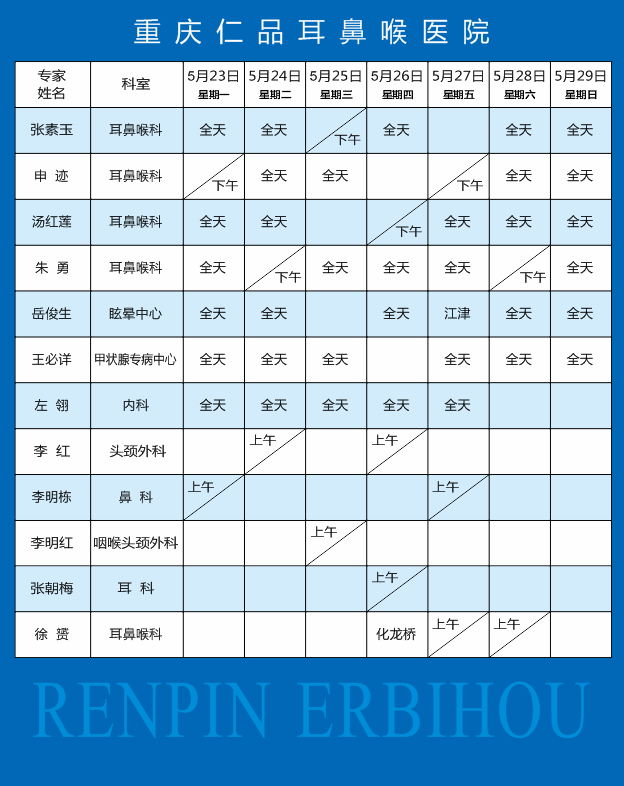 重庆仁品耳鼻喉医院

| 专家姓名 | 科室 | 5月23日 星期一 | 5月24日 星期二 | 5月25日 星期三 | 5月26日 星期四 | 5月27日 星期五 | 5月28日 星期六 | 5月29日 星期日 |
|---|---|---|---|---|---|---|---|---|
| 张素玉 | 耳鼻喉科 | 全天 | 全天 | 下午 | 全天 | | 全天 | 全天 |
| 申 迹 | 耳鼻喉科 | 下午 | 全天 | 全天 | | 下午 | 全天 | 全天 |
| 汤红莲 | 耳鼻喉科 | 全天 | 全天 | | 下午 | 全天 | 全天 | 全天 |
| 朱 勇 | 耳鼻喉科 | 全天 | 下午 | 全天 | 全天 | 全天 | 下午 | 全天 |
| 岳俊生 | 眩晕中心 | 全天 | 全天 | | 全天 | 江津 | 全天 | 全天 |
| 王必详 | 甲状腺专病中心 | 全天 | 全天 | 全天 | | 全天 | 全天 | 全天 |
| 左 翎 | 内科 | 全天 | 全天 | 全天 | 全天 | 全天 | | |
| 李 红 | 头颈外科 | | 上午 | | 上午 | | | |
| 李明栋 | 鼻 科 | 上午 | | | | 上午 | | |
| 李明红 | 咽喉头颈外科 | | | 上午 | | | | |
| 张朝梅 | 耳 科 | | | | 上午 | | | |
| 徐 赟 | 耳鼻喉科 | | | | 化龙桥 | 上午 | 上午 | |

RENPIN ERBIHOU